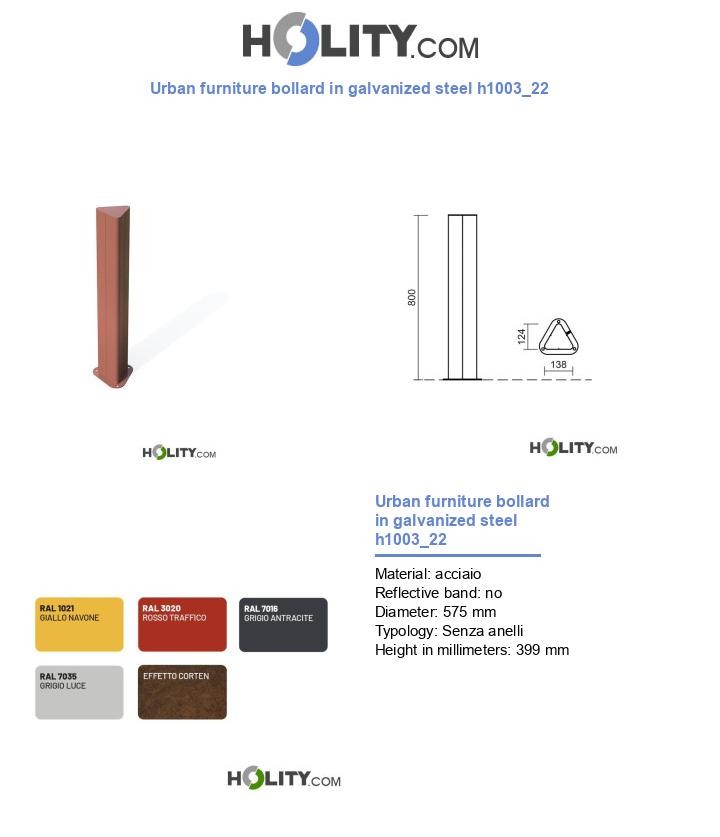 HOLITY.COM

Urban furniture bollard in galvanized steel h1003_22

800

124

138

HOLITY.COM

HOLITY.COM

Urban furniture bollard in galvanized steel h1003_22

Material: acciaio
Reflective band: no
Diameter: 575 mm
Typology: Senza anelli
Height in millimeters: 399 mm

RAL 1021 GIALLO NAVONE

RAL 3020 ROSSO TRAFFICO

RAL 7016 GRIGIO ANTRACITE

RAL 7035 GRIGIO LUCE

EFFETTO CORTEN

HOLITY.COM